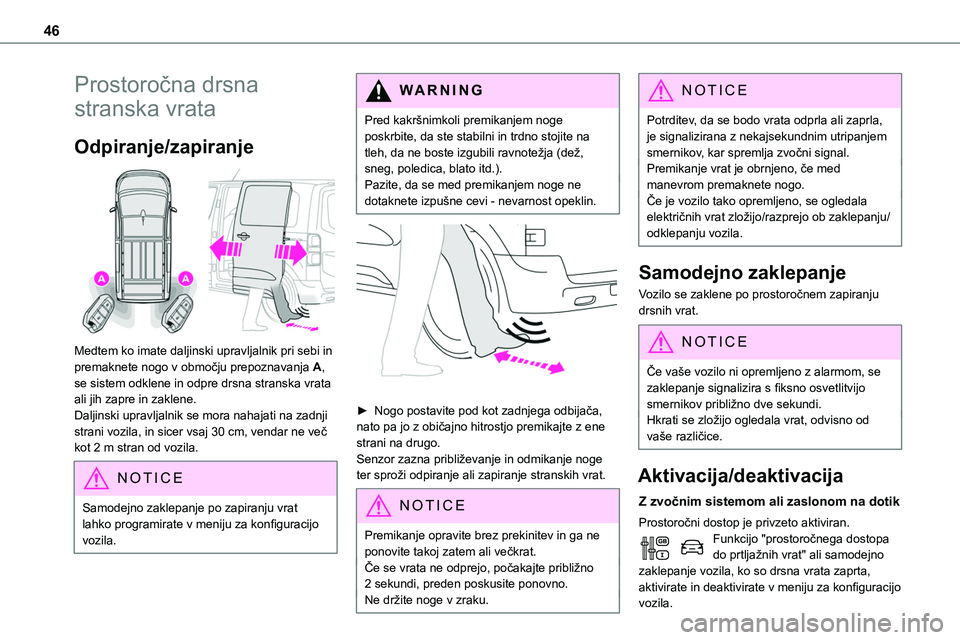 46

Prostoročna drsna stranska vrata

Odpiranje/zapiranje

A A

Medtem ko imate daljinski upravljalnik pri sebi in premaknete nogo v območju prepoznavanja A, se sistem odklene in odpre drsna stranska vrata ali jih zapre in zaklene.
Daljinski upravljalnik se mora nahajati na zadnji strani vozila, in sicer vsaj 30 cm, vendar ne več kot 2 m stran od vozila.

NOTICE

Samodejno zaklepanje po zapiranju vrat lahko programirate v meniju za konfiguracijo vozila.

WARNING

Pred kakršnimkoli premikanjem noge poskrbite, da ste stabilni in trdno stojite na tleh, da ne boste izgubili ravnotežja (dež, sneg, poledica, blato itd.).
Pazite, da se med premikanjem noge ne dotaknete izpušne cevi - nevarnost opeklin.

► Nogo postavite pod kot zadnjega odbijača, nato pa jo z običajno hitrostjo premikajte z ene strani na drugo.
Senzor zazna približevanje in odmikanje noge ter sproži odpiranje ali zapiranje stranskih vrat.

NOTICE

Premikanje opravite brez prekinitev in ga ne ponovite takoj zatem ali večkrat.
Če se vrata ne odprejo, počakajte približno 2 sekundi, preden poskusite ponovno.
Ne držite noge v zraku.

NOTICE

Potrditev, da se bodo vrata odprla ali zaprla, je signalizirana z nekajsekundnim utripanjem smernikov, kar spremlja zvočni signal.
Premikanje vrat je obrnjeno, če med manevrom premaknete nogo.
Če je vozilo tako opremljeno, se ogledala električnih vrat zložijo/razprejo ob zaklepanju/odklepanju vozila.

Samodejno zaklepanje

Vozilo se zaklene po prostoročnem zapiranju drsnih vrat.

NOTICE

Če vaše vozilo ni opremljeno z alarmom, se zaklepanje signalizira s fiksno osvetlitvijo smernikov približno dve sekundi.
Hkrati se zložijo ogledala vrat, odvisno od vaše različice.

Aktivacija/deaktivacija

Z zvočnim sistemom ali zaslonom na dotik

Prostoročni dostop je privzeto aktiviran.
Funkcijo "prostoročnega dostopa do prtljažnih vrat" ali samodejno zaklepanje vozila, ko so drsna vrata zaprta, aktivirate in deaktivirate v meniju za konfiguracijo vozila.

carmanualsonline.info